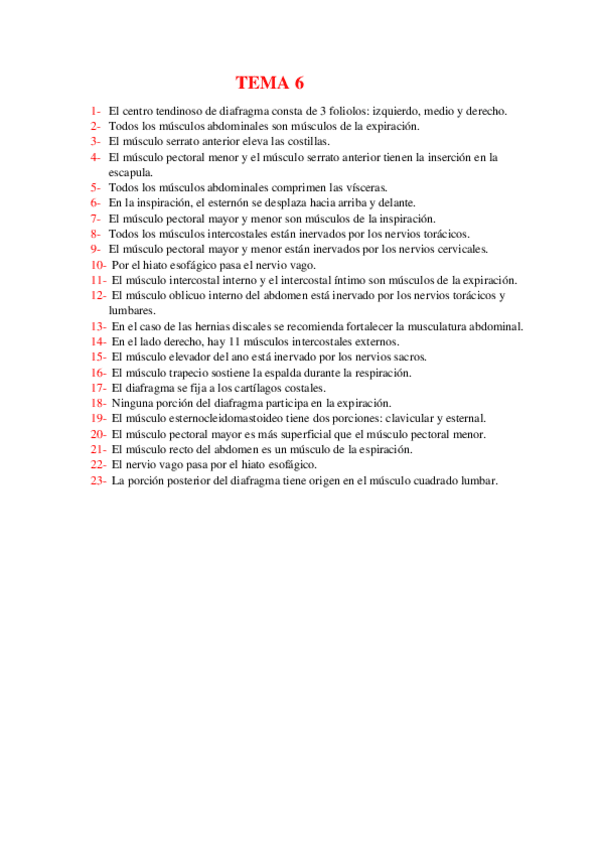 TEMA 6

1- El centro tendinoso de diafragma consta de 3 foliolos: izquierdo, medio y derecho.
2- Todos los músculos abdominales son músculos de la expiración.
3- El músculo serrato anterior eleva las costillas.
4- El músculo pectoral menor y el músculo serrato anterior tienen la inserción en la escapula.
5- Todos los músculos abdominales comprimen las vísceras.
6- En la inspiración, el esternón se desplaza hacia arriba y delante.
7- El músculo pectoral mayor y menor son músculos de la inspiración.
8- Todos los músculos intercostales están inervados por los nervios torácicos.
9- El músculo pectoral mayor y menor están inervados por los nervios cervicales.
10- Por el hiato esofágico pasa el nervio vago.
11- El músculo intercostal interno y el intercostal íntimo son músculos de la expiración.
12- El músculo oblicuo interno del abdomen está inervado por los nervios torácicos y lumbares.
13- En el caso de las hernias discales se recomienda fortalecer la musculatura abdominal.
14- En el lado derecho, hay 11 músculos intercostales externos.
15- El músculo elevador del ano está inervado por los nervios sacros.
16- El músculo trapecio sostiene la espalda durante la respiración.
17- El diafragma se fija a los cartílagos costales.
18- Ninguna porción del diafragma participa en la expiración.
19- El músculo esternocleidomastoideo tiene dos porciones: clavicular y esternal.
20- El músculo pectoral mayor es más superficial que el músculo pectoral menor.
21- El músculo recto del abdomen es un músculo de la espiración.
22- El nervio vago pasa por el hiato esofágico.
23- La porción posterior del diafragma tiene origen en el músculo cuadrado lumbar.